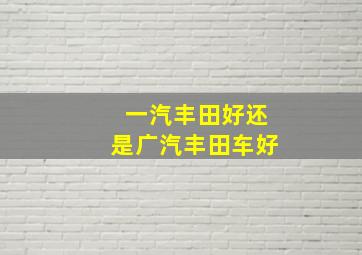 一汽丰田好还
是广汽丰田车好